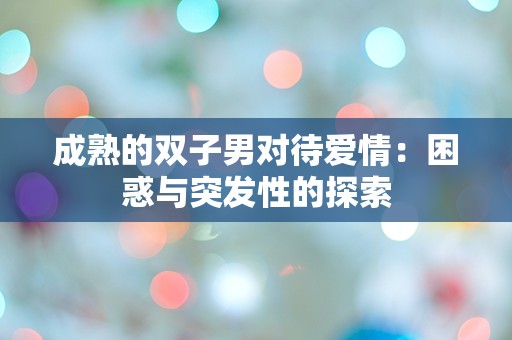 成熟的双子男对待爱情：困惑与突发性的探索